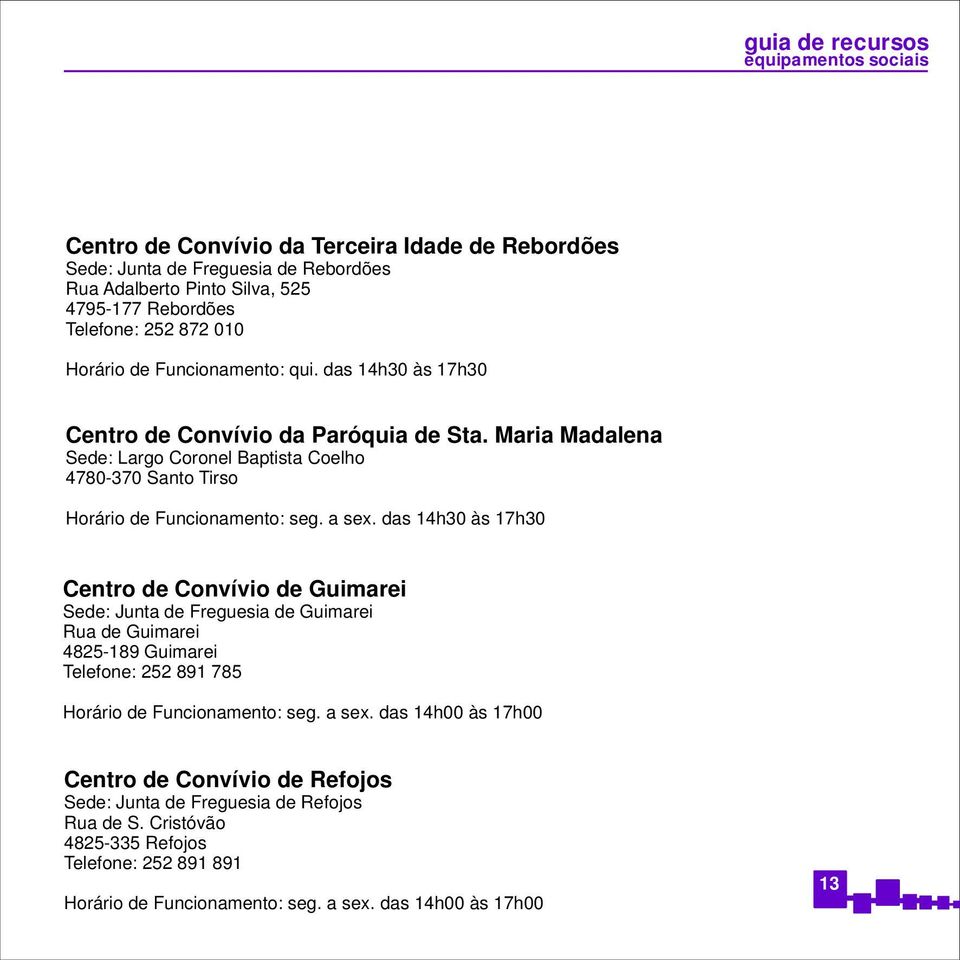 guia de recursos
equipamentos sociais

Centro de Convívio da Terceira Idade de Rebordões
Sede: Junta de Freguesia de Rebordões
Rua Adalberto Pinto Silva, 525
4795-177 Rebordões
Telefone: 252 872 010

Horário de Funcionamento: qui. das 14h30 às 17h30

Centro de Convívio da Paróquia de Sta. Maria Madalena
Sede: Largo Coronel Baptista Coelho
4780-370 Santo Tirso

Horário de Funcionamento: seg. a sex. das 14h30 às 17h30

Centro de Convívio de Guimarei
Sede: Junta de Freguesia de Guimarei
Rua de Guimarei
4825-189 Guimarei
Telefone: 252 891 785

Horário de Funcionamento: seg. a sex. das 14h00 às 17h00

Centro de Convívio de Refojos
Sede: Junta de Freguesia de Refojos
Rua de S. Cristóvão
4825-335 Refojos
Telefone: 252 891 891

Horário de Funcionamento: seg. a sex. das 14h00 às 17h00

13